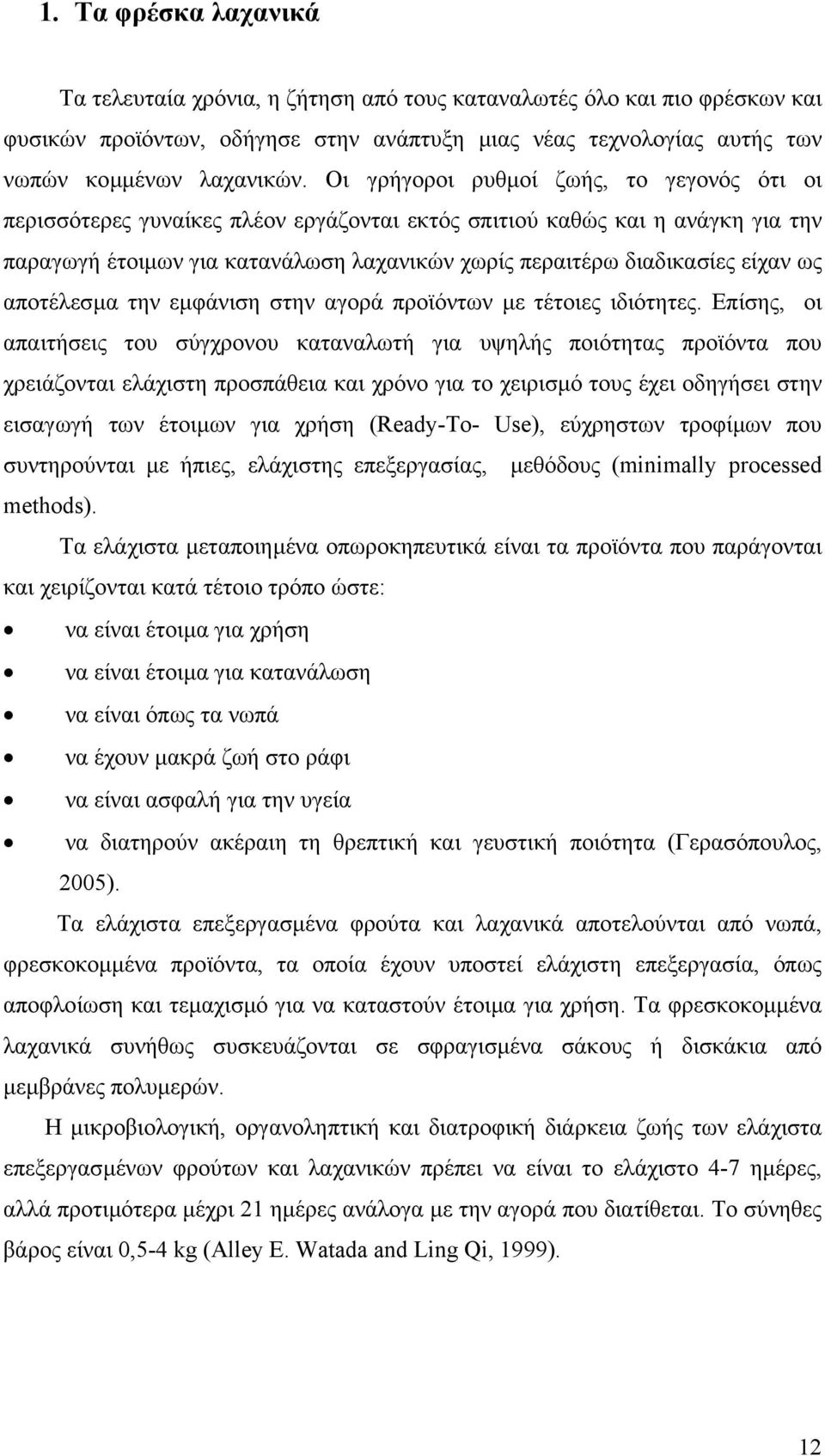 1. Τα φρέσκα λαχανικά

Τα τελευταία χρόνια, η ζήτηση από τους καταναλωτές όλο και πιο φρέσκων και φυσικών προϊόντων, οδήγησε στην ανάπτυξη μιας νέας τεχνολογίας αυτής των νωπών κομμένων λαχανικών. Οι γρήγοροι ρυθμοί ζωής, το γεγονός ότι οι περισσότερες γυναίκες πλέον εργάζονται εκτός σπιτιού καθώς και η ανάγκη για την παραγωγή έτοιμων για κατανάλωση λαχανικών χωρίς περαιτέρω διαδικασίες είχαν ως αποτέλεσμα την εμφάνιση στην αγορά προϊόντων με τέτοιες ιδιότητες. Επίσης, οι απαιτήσεις του σύγχρονου καταναλωτή για υψηλής ποιότητας προϊόντα που χρειάζονται ελάχιστη προσπάθεια και χρόνο για το χειρισμό τους έχει οδηγήσει στην εισαγωγή των έτοιμων για χρήση (Ready-To- Use), εύχρηστων τροφίμων που συντηρούνται με ήπιες, ελάχιστης επεξεργασίας, μεθόδους (minimally processed methods).

Τα ελάχιστα μεταποιημένα οπωροκηπευτικά είναι τα προϊόντα που παράγονται και χειρίζονται κατά τέτοιο τρόπο ώστε:

• να είναι έτοιμα για χρήση
• να είναι έτοιμα για κατανάλωση
• να είναι όπως τα νωπά
• να έχουν μακρά ζωή στο ράφι
• να είναι ασφαλή για την υγεία
• να διατηρούν ακέραιη τη θρεπτική και γευστική ποιότητα (Γερασόπουλος, 2005).

Τα ελάχιστα επεξεργασμένα φρούτα και λαχανικά αποτελούνται από νωπά, φρεσκοκομμένα προϊόντα, τα οποία έχουν υποστεί ελάχιστη επεξεργασία, όπως αποφλοίωση και τεμαχισμό για να καταστούν έτοιμα για χρήση. Τα φρεσκοκομμένα λαχανικά συνήθως συσκευάζονται σε σφραγισμένα σάκους ή δισκάκια από μεμβράνες πολυμερών.

Η μικροβιολογική, οργανοληπτική και διατροφική διάρκεια ζωής των ελάχιστα επεξεργασμένων φρούτων και λαχανικών πρέπει να είναι το ελάχιστο 4-7 ημέρες, αλλά προτιμότερα μέχρι 21 ημέρες ανάλογα με την αγορά που διατίθεται. Το σύνηθες βάρος είναι 0,5-4 kg (Alley E. Watada and Ling Qi, 1999).

12